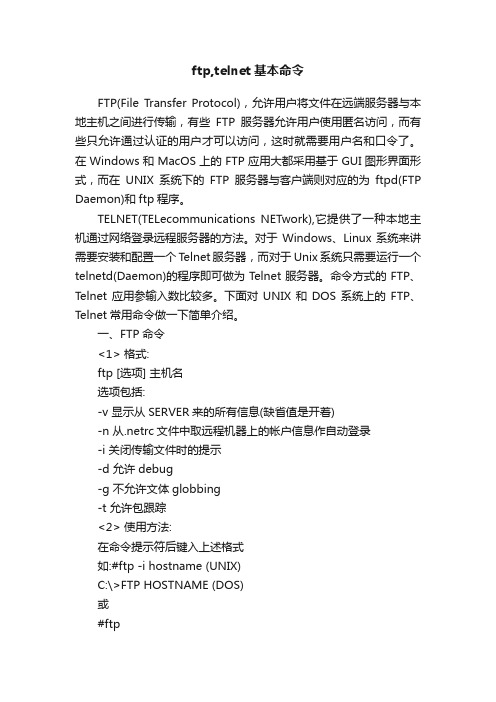 ftp,telnet 基本命令

FTP(File Transfer Protocol)，允许用户将文件在远端服务器与本地主机之间进行传输，有些 FTP 服务器允许用户使用匿名访问，而有些只允许通过认证的用户才可以访问，这时就需要用户名和口令了。在 Windows 和 MacOS 上的 FTP 应用大都采用基于 GUI 图形界面形式，而在 UNIX 系统下的 FTP 服务器与客户端则对应的为 ftpd(FTP Daemon)和 ftp 程序。

TELNET(TELecommunications NETwork),它提供了一种本地主机通过网络登录远程服务器的方法。对于 Windows、Linux 系统来讲需要安装和配置一个 Telnet 服务器，而对于 Unix 系统只需要运行一个 telnetd(Daemon)的程序即可做为 Telnet 服务器。命令方式的 FTP、Telnet 应用参输入数比较多。下面对 UNIX 和 DOS 系统上的 FTP、Telnet 常用命令做一下简单介绍。

一、FTP 命令

<1> 格式:

ftp [选项] 主机名

选项包括:

-v 显示从 SERVER 来的所有信息(缺省值是开着)

-n 从.netrc 文件中取远程机器上的帐户信息作自动登录

-i 关闭传输文件时的提示

-d 允许 debug

-g 不允许文体 globbing

-t 允许包跟踪

<2> 使用方法:

在命令提示符后键入上述格式

如:#ftp -i hostname (UNIX)

C:\>FTP HOSTNAME (DOS)

或

#ftp